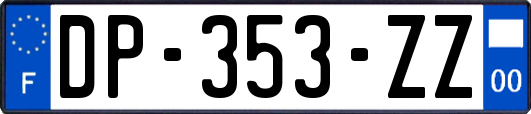 F
DP-353-ZZ
00